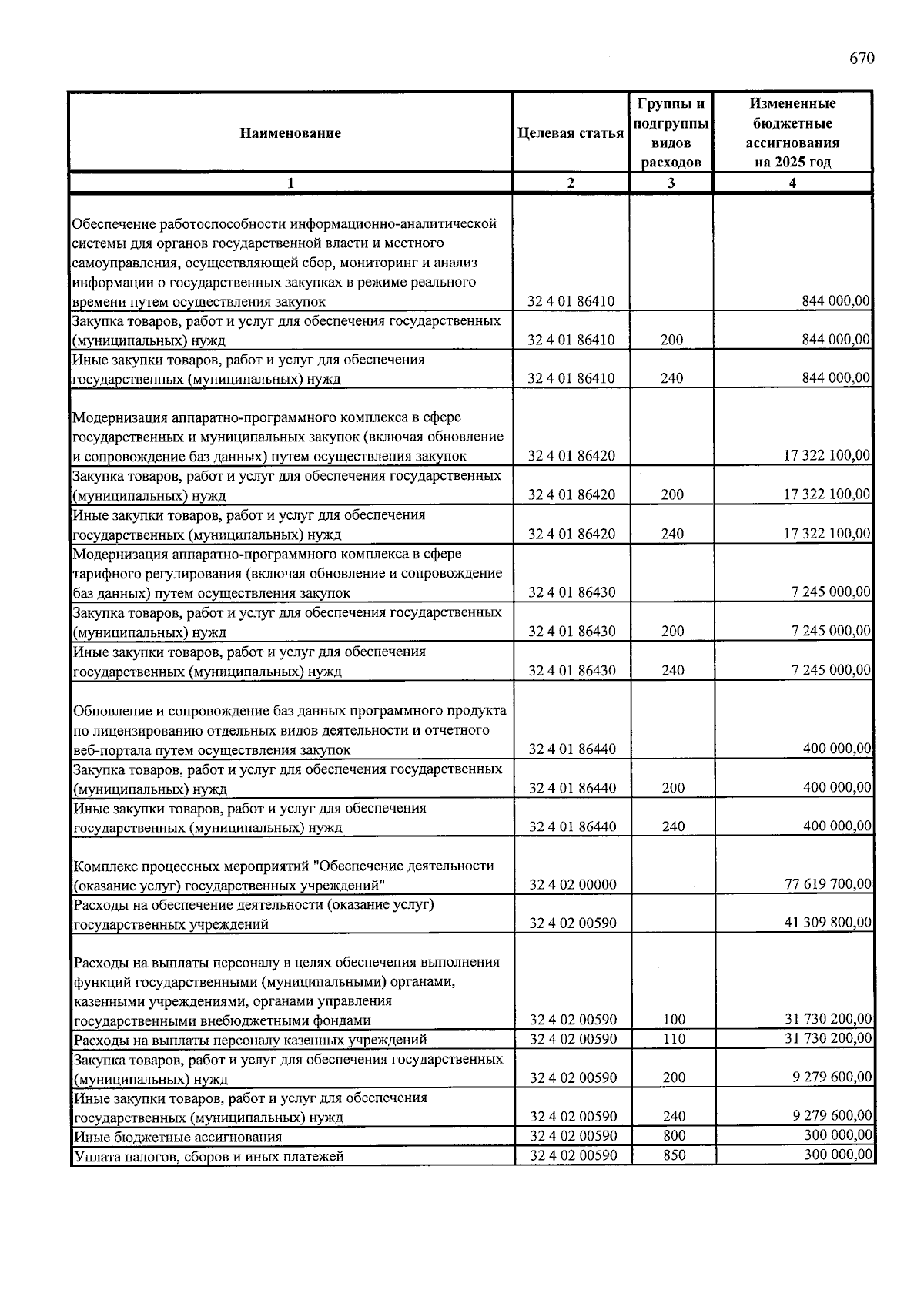 670

| Наименование | Целевая статья | Группы и подгруппы видов расходов | Измененные бюджетные ассигнования на 2025 год |
|---|---|---|---|
| 1 | 2 | 3 | 4 |
| Обеспечение работоспособности информационно-аналитической системы для органов государственной власти и местного самоуправления, осуществляющей сбор, мониторинг и анализ информации о государственных закупках в режиме реального времени путем осуществления закупок | 32 4 01 86410 | | 844 000,00 |
| Закупка товаров, работ и услуг для обеспечения государственных (муниципальных) нужд | 32 4 01 86410 | 200 | 844 000,00 |
| Иные закупки товаров, работ и услуг для обеспечения государственных (муниципальных) нужд | 32 4 01 86410 | 240 | 844 000,00 |
| Модернизация аппаратно-программного комплекса в сфере государственных и муниципальных закупок (включая обновление и сопровождение баз данных) путем осуществления закупок | 32 4 01 86420 | | 17 322 100,00 |
| Закупка товаров, работ и услуг для обеспечения государственных (муниципальных) нужд | 32 4 01 86420 | 200 | 17 322 100,00 |
| Иные закупки товаров, работ и услуг для обеспечения государственных (муниципальных) нужд | 32 4 01 86420 | 240 | 17 322 100,00 |
| Модернизация аппаратно-программного комплекса в сфере тарифного регулирования (включая обновление и сопровождение баз данных) путем осуществления закупок | 32 4 01 86430 | | 7 245 000,00 |
| Закупка товаров, работ и услуг для обеспечения государственных (муниципальных) нужд | 32 4 01 86430 | 200 | 7 245 000,00 |
| Иные закупки товаров, работ и услуг для обеспечения государственных (муниципальных) нужд | 32 4 01 86430 | 240 | 7 245 000,00 |
| Обновление и сопровождение баз данных программного продукта по лицензированию отдельных видов деятельности и отчетного веб-портала путем осуществления закупок | 32 4 01 86440 | | 400 000,00 |
| Закупка товаров, работ и услуг для обеспечения государственных (муниципальных) нужд | 32 4 01 86440 | 200 | 400 000,00 |
| Иные закупки товаров, работ и услуг для обеспечения государственных (муниципальных) нужд | 32 4 01 86440 | 240 | 400 000,00 |
| Комплекс процессных мероприятий "Обеспечение деятельности (оказание услуг) государственных учреждений" | 32 4 02 00000 | | 77 619 700,00 |
| Расходы на обеспечение деятельности (оказание услуг) государственных учреждений | 32 4 02 00590 | | 41 309 800,00 |
| Расходы на выплаты персоналу в целях обеспечения выполнения функций государственными (муниципальными) органами, казенными учреждениями, органами управления государственными внебюджетными фондами | 32 4 02 00590 | 100 | 31 730 200,00 |
| Расходы на выплаты персоналу казенных учреждений | 32 4 02 00590 | 110 | 31 730 200,00 |
| Закупка товаров, работ и услуг для обеспечения государственных (муниципальных) нужд | 32 4 02 00590 | 200 | 9 279 600,00 |
| Иные закупки товаров, работ и услуг для обеспечения государственных (муниципальных) нужд | 32 4 02 00590 | 240 | 9 279 600,00 |
| Иные бюджетные ассигнования | 32 4 02 00590 | 800 | 300 000,00 |
| Уплата налогов, сборов и иных платежей | 32 4 02 00590 | 850 | 300 000,00 |